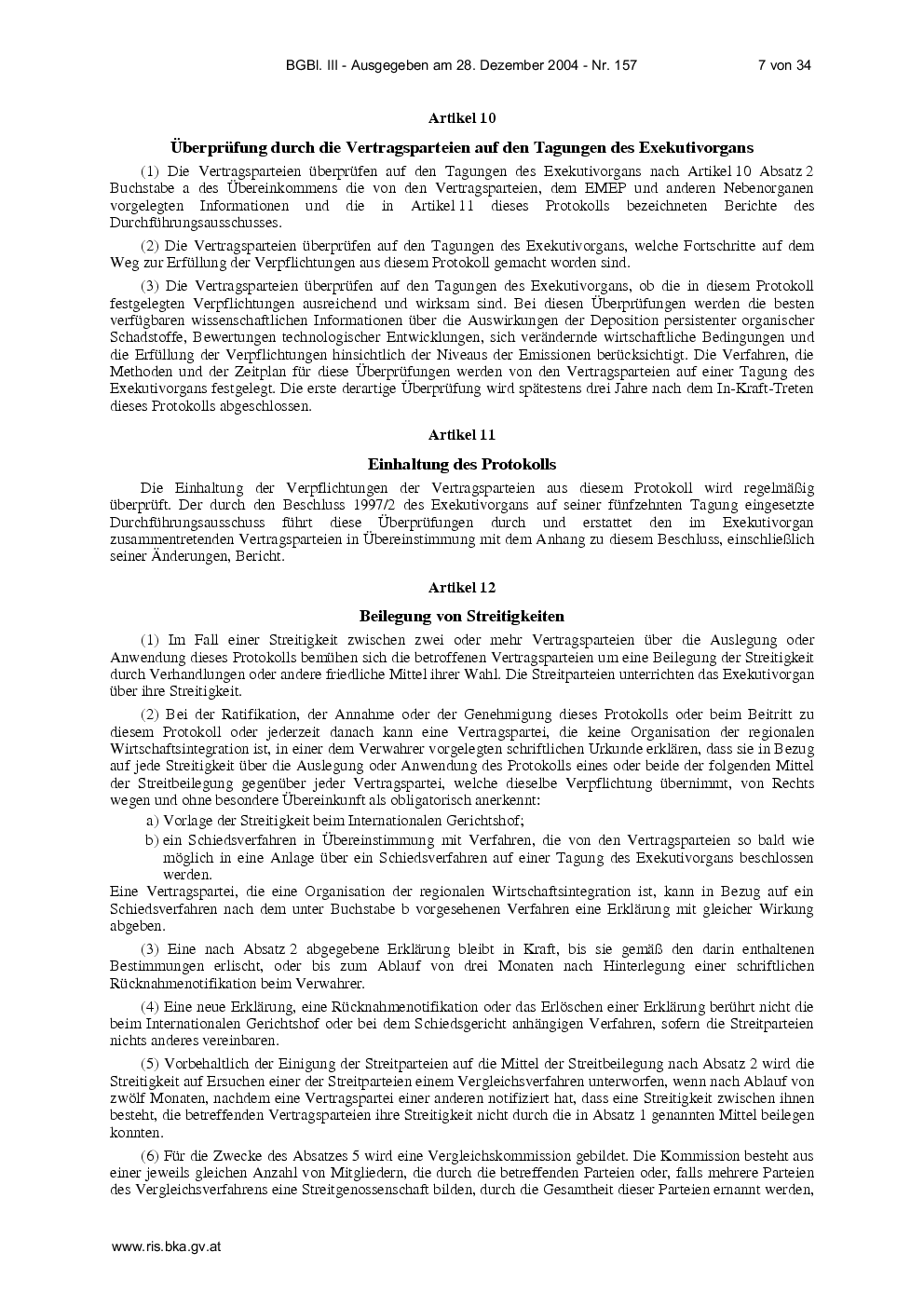 BGBl. III - Ausgegeben am 28. Dezember 2004 - Nr. 157 7 von 34

Artikel 10

Überprüfung durch die Vertragsparteien auf den Tagungen des Exekutivorgans

(1) Die Vertragsparteien überprüfen auf den Tagungen des Exekutivorgans nach Artikel 10 Absatz 2 Buchstabe a des Übereinkommens die von den Vertragsparteien, dem EMEP und anderen Nebenorganen vorgelegten Informationen und die in Artikel 11 dieses Protokolls bezeichneten Berichte des Durchführungsausschusses.

(2) Die Vertragsparteien überprüfen auf den Tagungen des Exekutivorgans, welche Fortschritte auf dem Weg zur Erfüllung der Verpflichtungen aus diesem Protokoll gemacht worden sind.

(3) Die Vertragsparteien überprüfen auf den Tagungen des Exekutivorgans, ob die in diesem Protokoll festgelegten Verpflichtungen ausreichend und wirksam sind. Bei diesen Überprüfungen werden die besten verfügbaren wissenschaftlichen Informationen über die Auswirkungen der Deposition persistenter organischer Schadstoffe, Bewertungen technologischer Entwicklungen, sich verändernde wirtschaftliche Bedingungen und die Erfüllung der Verpflichtungen hinsichtlich der Niveaus der Emissionen berücksichtigt. Die Verfahren, die Methoden und der Zeitplan für diese Überprüfungen werden von den Vertragsparteien auf einer Tagung des Exekutivorgans festgelegt. Die erste derartige Überprüfung wird spätestens drei Jahre nach dem In-Kraft-Treten dieses Protokolls abgeschlossen.

Artikel 11

Einhaltung des Protokolls

Die Einhaltung der Verpflichtungen der Vertragsparteien aus diesem Protokoll wird regelmäßig überprüft. Der durch den Beschluss 1997/2 des Exekutivorgans auf seiner fünfzehnten Tagung eingesetzte Durchführungsausschuss führt diese Überprüfungen durch und erstattet den im Exekutivorgan zusammentretenden Vertragsparteien in Übereinstimmung mit dem Anhang zu diesem Beschluss, einschließlich seiner Änderungen, Bericht.

Artikel 12

Beilegung von Streitigkeiten

(1) Im Fall einer Streitigkeit zwischen zwei oder mehr Vertragsparteien über die Auslegung oder Anwendung dieses Protokolls bemühen sich die betroffenen Vertragsparteien um eine Beilegung der Streitigkeit durch Verhandlungen oder andere friedliche Mittel ihrer Wahl. Die Streitparteien unterrichten das Exekutivorgan über ihre Streitigkeit.

(2) Bei der Ratifikation, der Annahme oder der Genehmigung dieses Protokolls oder beim Beitritt zu diesem Protokoll oder jederzeit danach kann eine Vertragspartei, die keine Organisation der regionalen Wirtschaftsintegration ist, in einer dem Verwahrer vorgelegten schriftlichen Urkunde erklären, dass sie in Bezug auf jede Streitigkeit über die Auslegung oder Anwendung des Protokolls eines oder beide der folgenden Mittel der Streitbeilegung gegenüber jeder Vertragspartei, welche dieselbe Verpflichtung übernimmt, von Rechts wegen und ohne besondere Übereinkunft als obligatorisch anerkennt:

a) Vorlage der Streitigkeit beim Internationalen Gerichtshof;

b) ein Schiedsverfahren in Übereinstimmung mit Verfahren, die von den Vertragsparteien so bald wie möglich in eine Anlage über ein Schiedsverfahren auf einer Tagung des Exekutivorgans beschlossen werden.

Eine Vertragspartei, die eine Organisation der regionalen Wirtschaftsintegration ist, kann in Bezug auf ein Schiedsverfahren nach dem unter Buchstabe b vorgesehenen Verfahren eine Erklärung mit gleicher Wirkung abgeben.

(3) Eine nach Absatz 2 abgegebene Erklärung bleibt in Kraft, bis sie gemäß den darin enthaltenen Bestimmungen erlischt, oder bis zum Ablauf von drei Monaten nach Hinterlegung einer schriftlichen Rücknahmenotifikation beim Verwahrer.

(4) Eine neue Erklärung, eine Rücknahmenotifikation oder das Erlöschen einer Erklärung berührt nicht die beim Internationalen Gerichtshof oder bei dem Schiedsgericht anhängigen Verfahren, sofern die Streitparteien nichts anderes vereinbaren.

(5) Vorbehaltlich der Einigung der Streitparteien auf die Mittel der Streitbeilegung nach Absatz 2 wird die Streitigkeit auf Ersuchen einer der Streitparteien einem Vergleichsverfahren unterworfen, wenn nach Ablauf von zwölf Monaten, nachdem eine Vertragspartei einer anderen notifiziert hat, dass eine Streitigkeit zwischen ihnen besteht, die betreffenden Vertragsparteien ihre Streitigkeit nicht durch die in Absatz 1 genannten Mittel beilegen konnten.

(6) Für die Zwecke des Absatzes 5 wird eine Vergleichskommission gebildet. Die Kommission besteht aus einer jeweils gleichen Anzahl von Mitgliedern, die durch die betreffenden Parteien oder, falls mehrere Parteien des Vergleichsverfahrens eine Streitgenossenschaft bilden, durch die Gesamtheit dieser Parteien ernannt werden,

www.ris.bka.gv.at